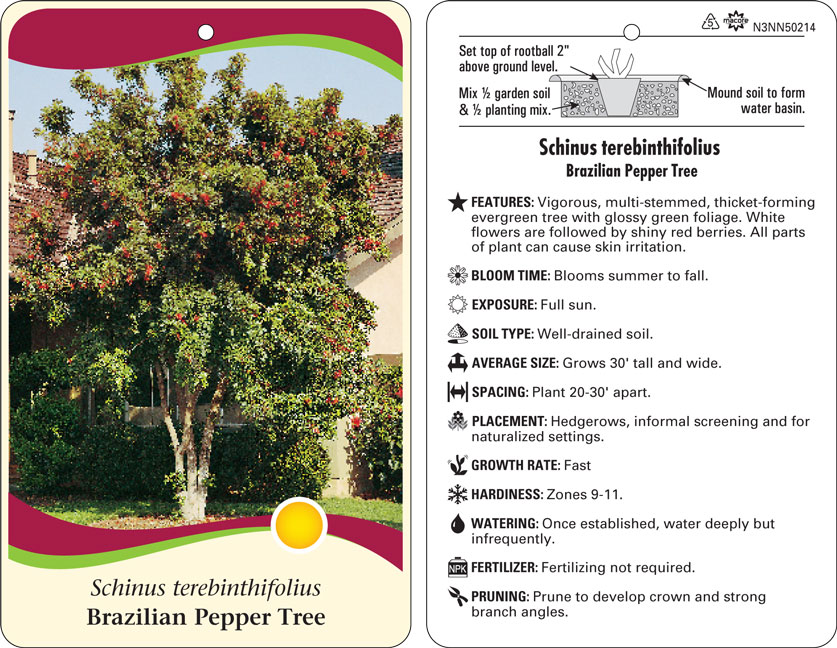 Schinus terebinthifolius
Brazilian Pepper Tree

5 macore N3NN50214

Set top of rootball 2" above ground level.

Mix ½ garden soil & ½ planting mix.

Mound soil to form water basin.

Schinus terebinthifolius
Brazilian Pepper Tree

FEATURES: Vigorous, multi-stemmed, thicket-forming evergreen tree with glossy green foliage. White flowers are followed by shiny red berries. All parts of plant can cause skin irritation.

BLOOM TIME: Blooms summer to fall.

EXPOSURE: Full sun.

SOIL TYPE: Well-drained soil.

AVERAGE SIZE: Grows 30' tall and wide.

SPACING: Plant 20-30' apart.

PLACEMENT: Hedgerows, informal screening and for naturalized settings.

GROWTH RATE: Fast

HARDINESS: Zones 9-11.

WATERING: Once established, water deeply but infrequently.

NPK FERTILIZER: Fertilizing not required.

PRUNING: Prune to develop crown and strong branch angles.